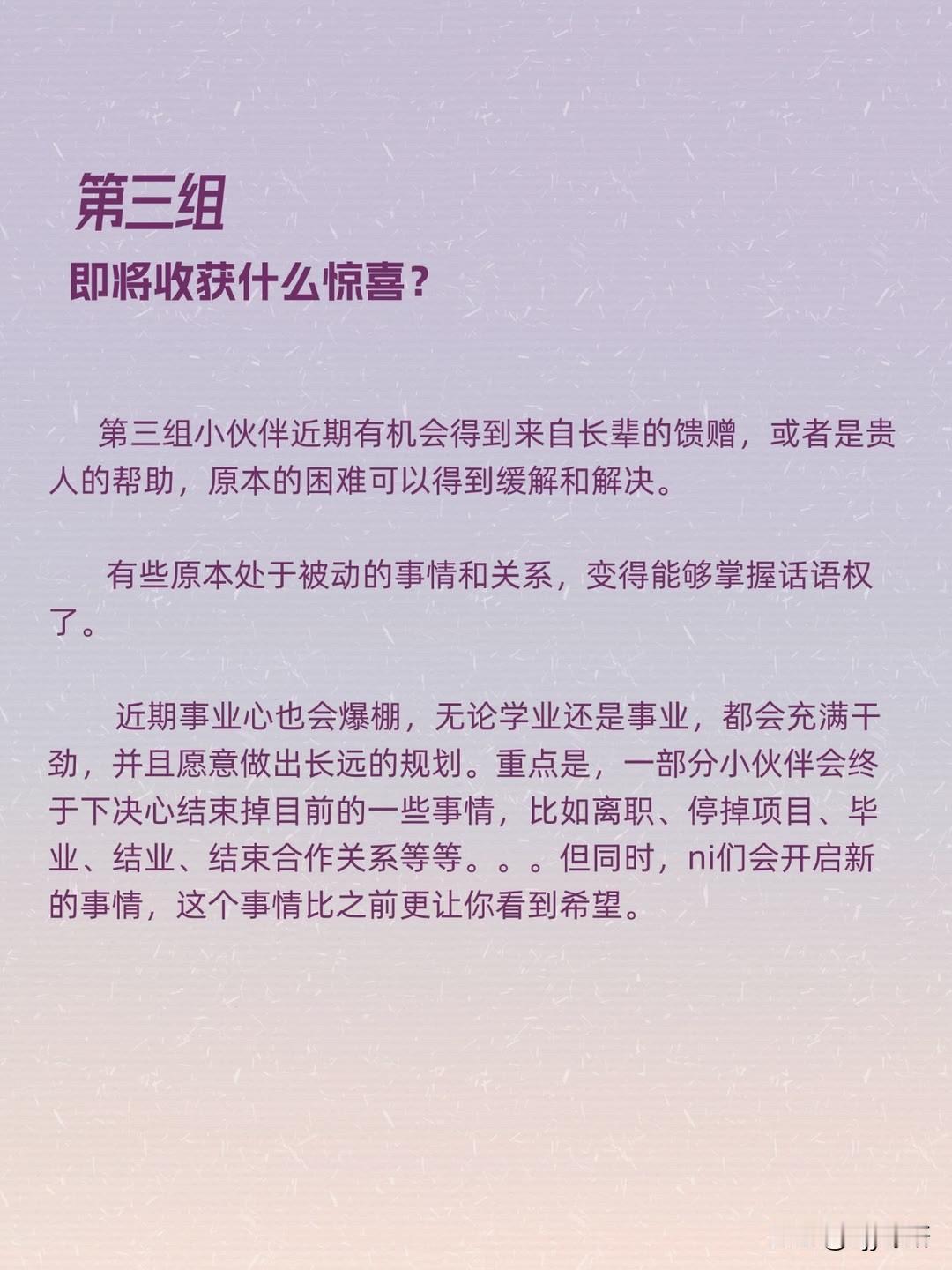 第三组
即将收获什么惊喜？

第三组小伙伴近期有机会得到来自长辈的馈赠，或者是贵人的帮助，原本的困难可以得到缓解和解决。

有些原本处于被动的事情和关系，变得能够掌握话语权了。

近期事业心也会爆棚，无论学业还是事业，都会充满干劲，并且愿意做出长远的规划。重点是，一部分小伙伴会终于下决心结束掉目前的一些事情，比如离职、停掉项目、毕业、结业、结束合作关系等等。。。但同时，ni们会开启新的事情，这个事情比之前更让你看到希望。